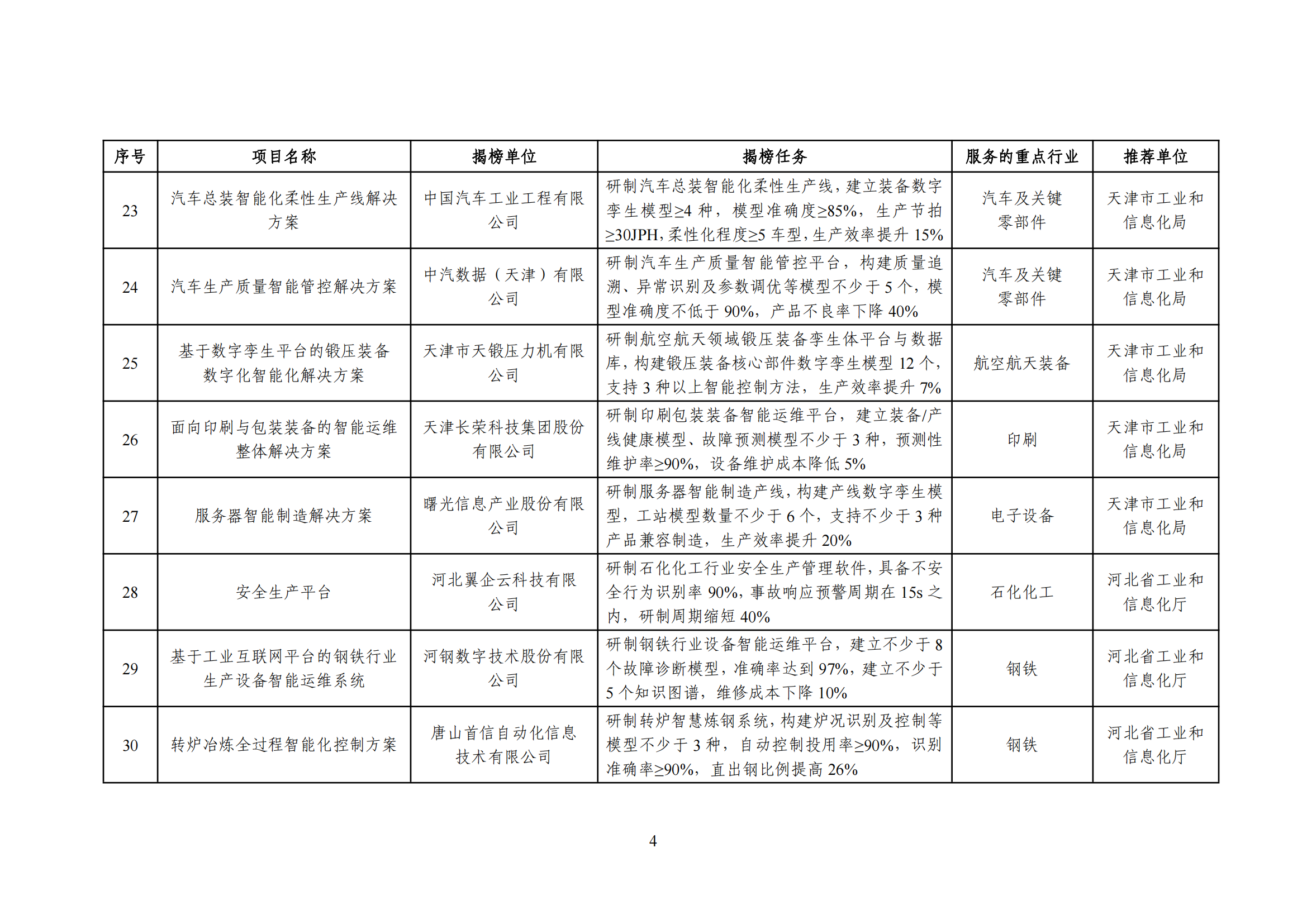 | 序号 | 项目名称 | 揭榜单位 | 揭榜任务 | 服务的重点行业 | 推荐单位 |
|---|---|---|---|---|---|
| 23 | 汽车总装智能化柔性生产线解决方案 | 中国汽车工业工程有限公司 | 研制汽车总装智能化柔性生产线，建立装备数字孪生模型≥4 种，模型准确度≥85%，生产节拍≥30JPH，柔性化程度≥5 车型，生产效率提升 15% | 汽车及关键零部件 | 天津市工业和信息化局 |
| 24 | 汽车生产质量智能管控解决方案 | 中汽数据（天津）有限公司 | 研制汽车生产质量智能管控平台，构建质量追溯、异常识别及参数调优等模型不少于 5 个，模型准确度不低于 90%，产品不良率下降 40% | 汽车及关键零部件 | 天津市工业和信息化局 |
| 25 | 基于数字孪生平台的锻压装备数字化智能化解决方案 | 天津市天锻压力机有限公司 | 研制航空航天领域锻压装备孪生体平台与数据库，构建锻压装备核心部件数字孪生模型 12 个，支持 3 种以上智能控制方法，生产效率提升 7% | 航空航天装备 | 天津市工业和信息化局 |
| 26 | 面向印刷与包装装备的智能运维整体解决方案 | 天津长荣科技集团股份有限公司 | 研制印刷包装装备智能运维平台，建立装备/产线健康模型、故障预测模型不少于 3 种，预测性维护率≥90%，设备维护成本降低 5% | 印刷 | 天津市工业和信息化局 |
| 27 | 服务器智能制造解决方案 | 曙光信息产业股份有限公司 | 研制服务器智能制造产线，构建产线数字孪生模型，工站模型数量不少于 6 个，支持不少于 3 种产品兼容制造，生产效率提升 20% | 电子设备 | 天津市工业和信息化局 |
| 28 | 安全生产平台 | 河北翼企云科技有限公司 | 研制石化化工行业安全生产管理软件，具备不安全行为识别率 90%，事故响应预警周期在 15s 之内，研制周期缩短 40% | 石化化工 | 河北省工业和信息化厅 |
| 29 | 基于工业互联网平台的钢铁行业生产设备智能运维系统 | 河钢数字技术股份有限公司 | 研制钢铁行业设备智能运维平台，建立不少于 8 个故障诊断模型，准确率达到 97%，建立不少于 5 个知识图谱，维修成本下降 10% | 钢铁 | 河北省工业和信息化厅 |
| 30 | 转炉冶炼全过程智能化控制方案 | 唐山首信自动化信息技术有限公司 | 研制转炉智慧炼钢系统，构建炉况识别及控制等模型不少于 3 种，自动控制投用率≥90%，识别准确率≥90%，直出钢比例提高 26% | 钢铁 | 河北省工业和信息化厅 |

4